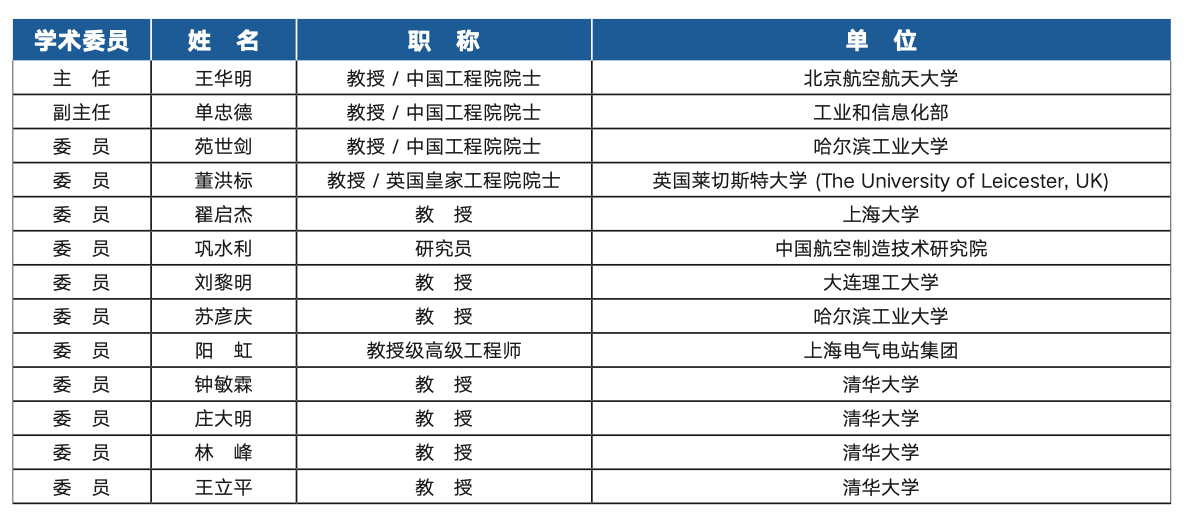 | 学术委员 | 姓　名 | 职　称 | 单　位 |
|---|---|---|---|
| 主　任 | 王华明 | 教授 / 中国工程院院士 | 北京航空航天大学 |
| 副主任 | 单忠德 | 教授 / 中国工程院院士 | 工业和信息化部 |
| 委　员 | 苑世剑 | 教授 / 中国工程院院士 | 哈尔滨工业大学 |
| 委　员 | 董洪标 | 教授 / 英国皇家工程院院士 | 英国莱切斯特大学 (The University of Leicester, UK) |
| 委　员 | 翟启杰 | 教　授 | 上海大学 |
| 委　员 | 巩水利 | 研究员 | 中国航空制造技术研究院 |
| 委　员 | 刘黎明 | 教　授 | 大连理工大学 |
| 委　员 | 苏彦庆 | 教　授 | 哈尔滨工业大学 |
| 委　员 | 阳　虹 | 教授级高级工程师 | 上海电气电站集团 |
| 委　员 | 钟敏霖 | 教　授 | 清华大学 |
| 委　员 | 庄大明 | 教　授 | 清华大学 |
| 委　员 | 林　峰 | 教　授 | 清华大学 |
| 委　员 | 王立平 | 教　授 | 清华大学 |